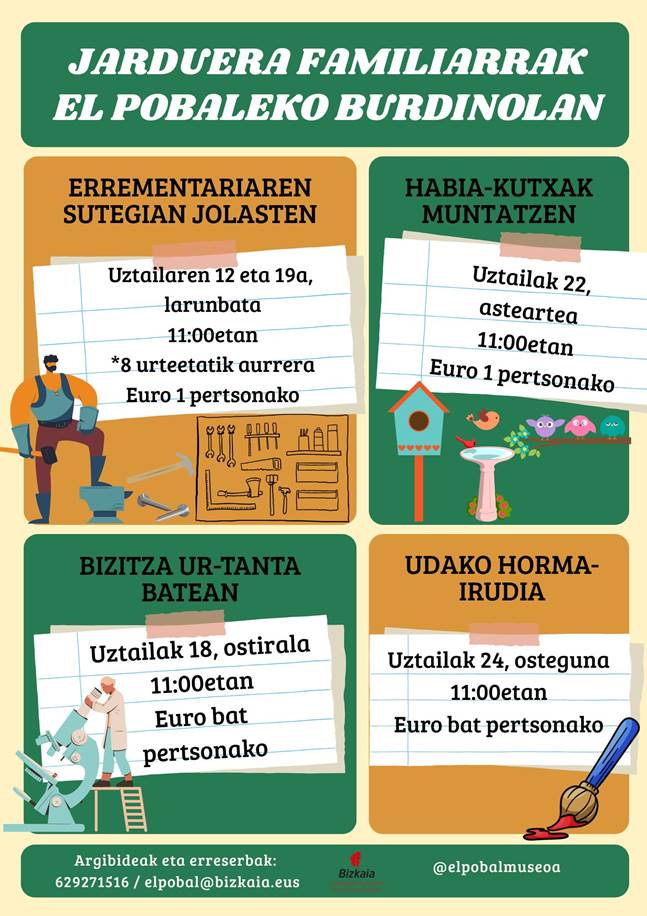 JARDUERA FAMILIARRAK
EL POBALEKO BURDINOLAN

ERREMENTARIAREN SUTEGIAN JOLASTEN

Uztailaren 12 eta 19a, larunbata
11:00etan
*8 urteetatik aurrera
Euro 1 pertsonako

HABIA-KUTXAK MUNTATZEN

Uztailak 22, asteartea
11:00etan
Euro 1 pertsonako

BIZITZA UR-TANTA BATEAN

Uztailak 18, ostirala
11:00etan
Euro bat pertsonako

UDAKO HORMA-IRUDIA

Uztailak 24, osteguna
11:00etan
Euro bat pertsonako

Argibideak eta erreserbak:
629271516 / elpobal@bizkaia.eus

Bizkaia

@elpobalmuseoa